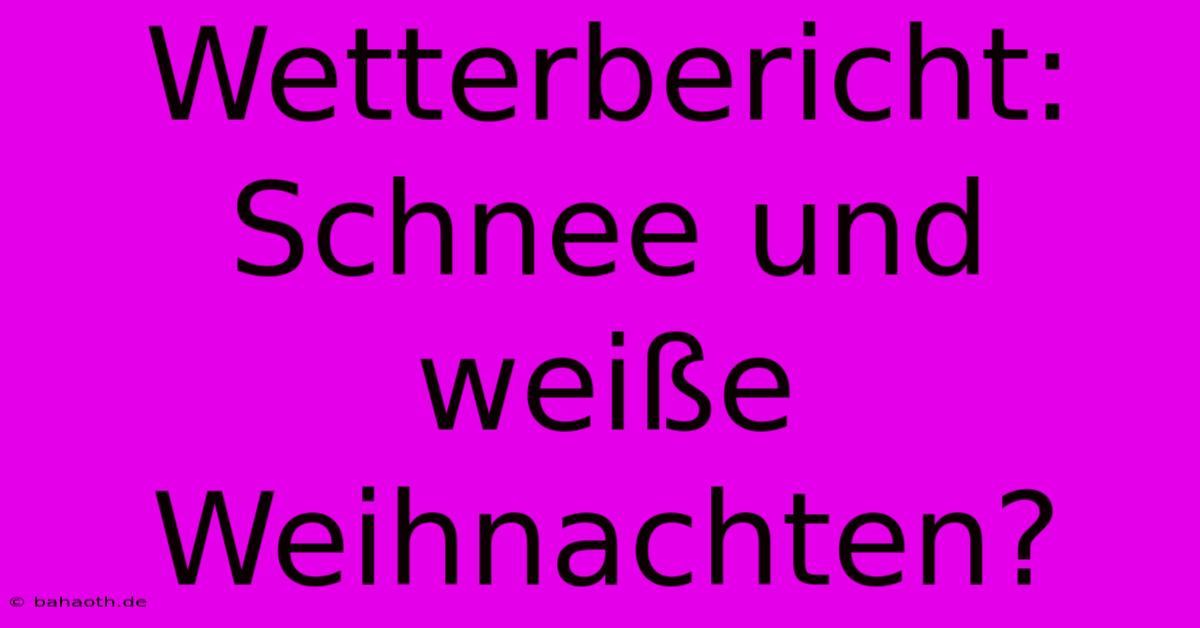 Wetterbericht: Schnee und weiße Weihnachten?

© bahaoth.de